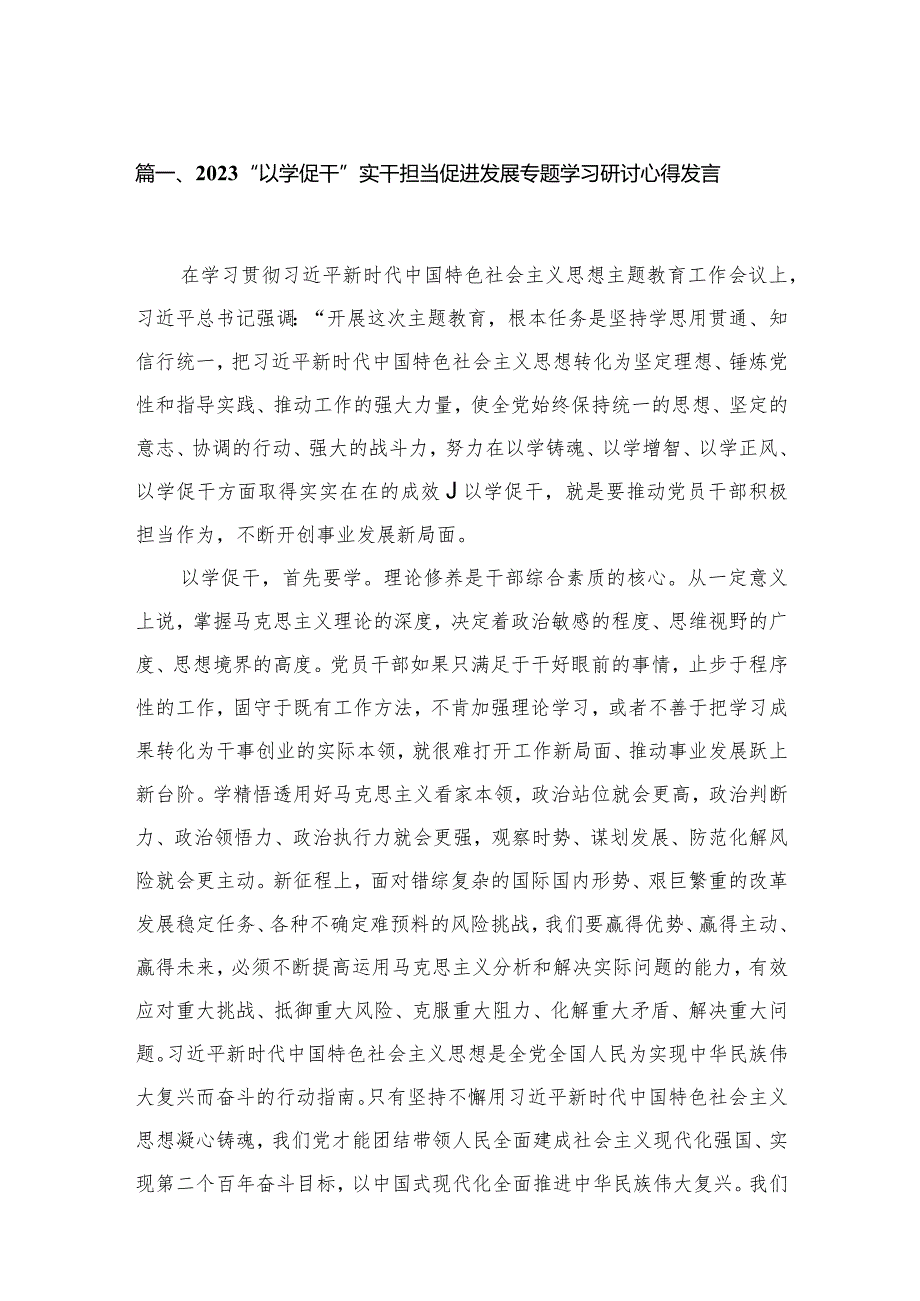 篇一、2023“以学促干”实干担当促进发展专题学习研讨心得发言

在学习贯彻习近平新时代中国特色社会主义思想主题教育工作会议上，习近平总书记强调：“开展这次主题教育，根本任务是坚持学思用贯通、知信行统一，把习近平新时代中国特色社会主义思想转化为坚定理想、锤炼党性和指导实践、推动工作的强大力量，使全党始终保持统一的思想、坚定的意志、协调的行动、强大的战斗力，努力在以学铸魂、以学增智、以学正风、以学促干方面取得实实在在的成效J以学促干，就是要推动党员干部积极担当作为，不断开创事业发展新局面。

以学促干，首先要学。理论修养是干部综合素质的核心。从一定意义上说，掌握马克思主义理论的深度，决定着政治敏感的程度、思维视野的广度、思想境界的高度。党员干部如果只满足于干好眼前的事情，止步于程序性的工作，固守于既有工作方法，不肯加强理论学习，或者不善于把学习成果转化为干事创业的实际本领，就很难打开工作新局面、推动事业发展跃上新台阶。学精悟透用好马克思主义看家本领，政治站位就会更高，政治判断力、政治领悟力、政治执行力就会更强，观察时势、谋划发展、防范化解风险就会更主动。新征程上，面对错综复杂的国际国内形势、艰巨繁重的改革发展稳定任务、各种不确定难预料的风险挑战，我们要赢得优势、赢得主动、赢得未来，必须不断提高运用马克思主义分析和解决实际问题的能力，有效应对重大挑战、抵御重大风险、克服重大阻力、化解重大矛盾、解决重大问题。习近平新时代中国特色社会主义思想是全党全国人民为实现中华民族伟大复兴而奋斗的行动指南。只有坚持不懈用习近平新时代中国特色社会主义思想凝心铸魂，我们党才能团结带领人民全面建成社会主义现代化强国、实现第二个百年奋斗目标，以中国式现代化全面推进中华民族伟大复兴。我们